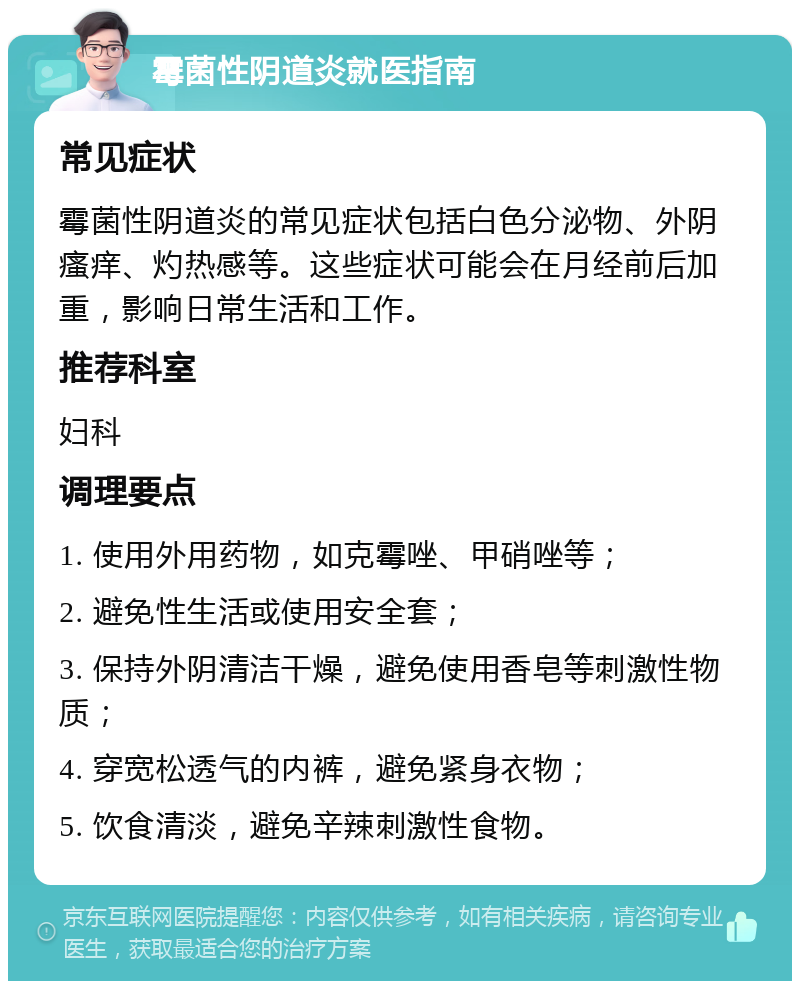 霉菌性阴道炎就医指南

常见症状

霉菌性阴道炎的常见症状包括白色分泌物、外阴瘙痒、灼热感等。这些症状可能会在月经前后加重，影响日常生活和工作。

推荐科室

妇科

调理要点

1. 使用外用药物，如克霉唑、甲硝唑等；

2. 避免性生活或使用安全套；

3. 保持外阴清洁干燥，避免使用香皂等刺激性物质；

4. 穿宽松透气的内裤，避免紧身衣物；

5. 饮食清淡，避免辛辣刺激性食物。

京东互联网医院提醒您：内容仅供参考，如有相关疾病，请咨询专业医生，获取最适合您的治疗方案